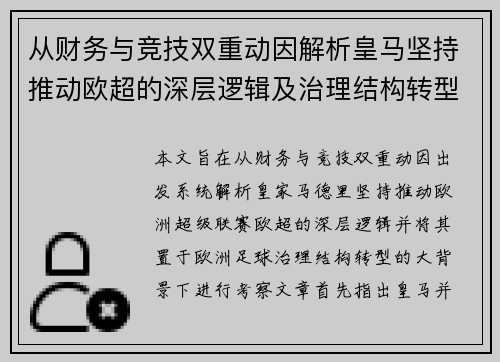 从财务与竞技双重动因解析皇马坚持推动欧超的深层逻辑及治理结构转型

本文旨在从财务与竞技双重动因出发系统解析皇家马德里坚持推动欧洲超级联赛欧超的深层逻辑并将其置于欧洲足球治理结构转型的大背景下进行考察文章首先指出皇马并